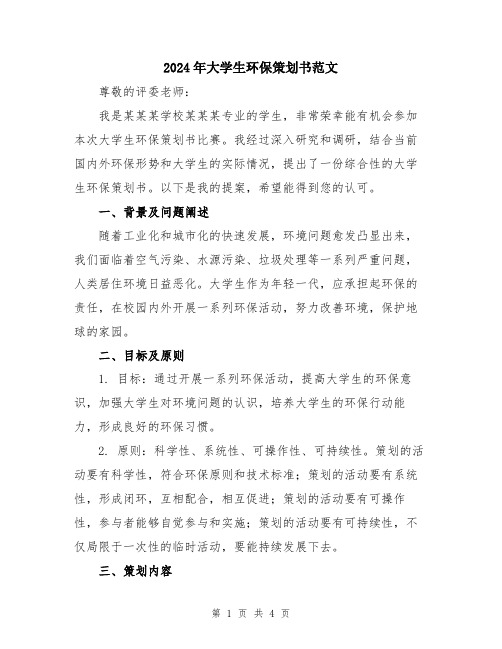 2024年大学生环保策划书范文

尊敬的评委老师：

我是某某某学校某某某专业的学生，非常荣幸能有机会参加本次大学生环保策划书比赛。我经过深入研究和调研，结合当前国内外环保形势和大学生的实际情况，提出了一份综合性的大学生环保策划书。以下是我的提案，希望能得到您的认可。

一、背景及问题阐述

随着工业化和城市化的快速发展，环境问题愈发凸显出来，我们面临着空气污染、水源污染、垃圾处理等一系列严重问题，人类居住环境日益恶化。大学生作为年轻一代，应承担起环保的责任，在校园内外开展一系列环保活动，努力改善环境，保护地球的家园。

二、目标及原则

1. 目标：通过开展一系列环保活动，提高大学生的环保意识，加强大学生对环境问题的认识，培养大学生的环保行动能力，形成良好的环保习惯。

2. 原则：科学性、系统性、可操作性、可持续性。策划的活动要有科学性，符合环保原则和技术标准；策划的活动要有系统性，形成闭环，互相配合，相互促进；策划的活动要有可操作性，参与者能够自觉参与和实施；策划的活动要有可持续性，不仅局限于一次性的临时活动，要能持续发展下去。

三、策划内容

第 1 页 共 4 页